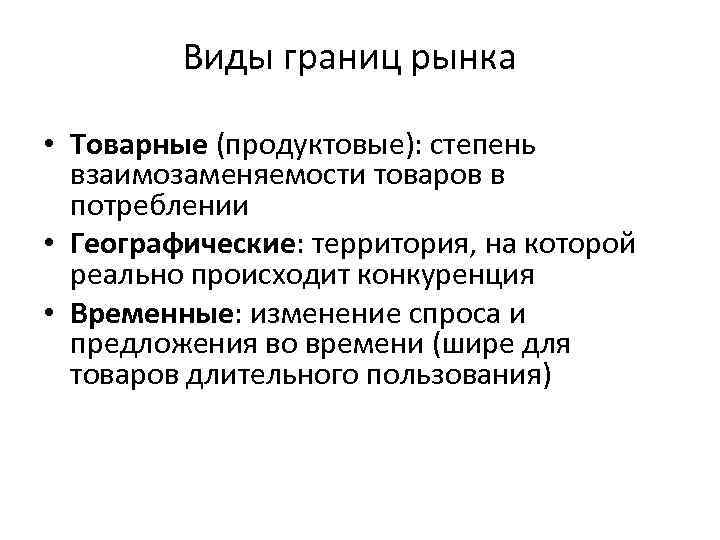 Виды границ рынка

• Товарные (продуктовые): степень взаимозаменяемости товаров в потреблении
• Географические: территория, на которой реально происходит конкуренция
• Временные: изменение спроса и предложения во времени (шире для товаров длительного пользования)